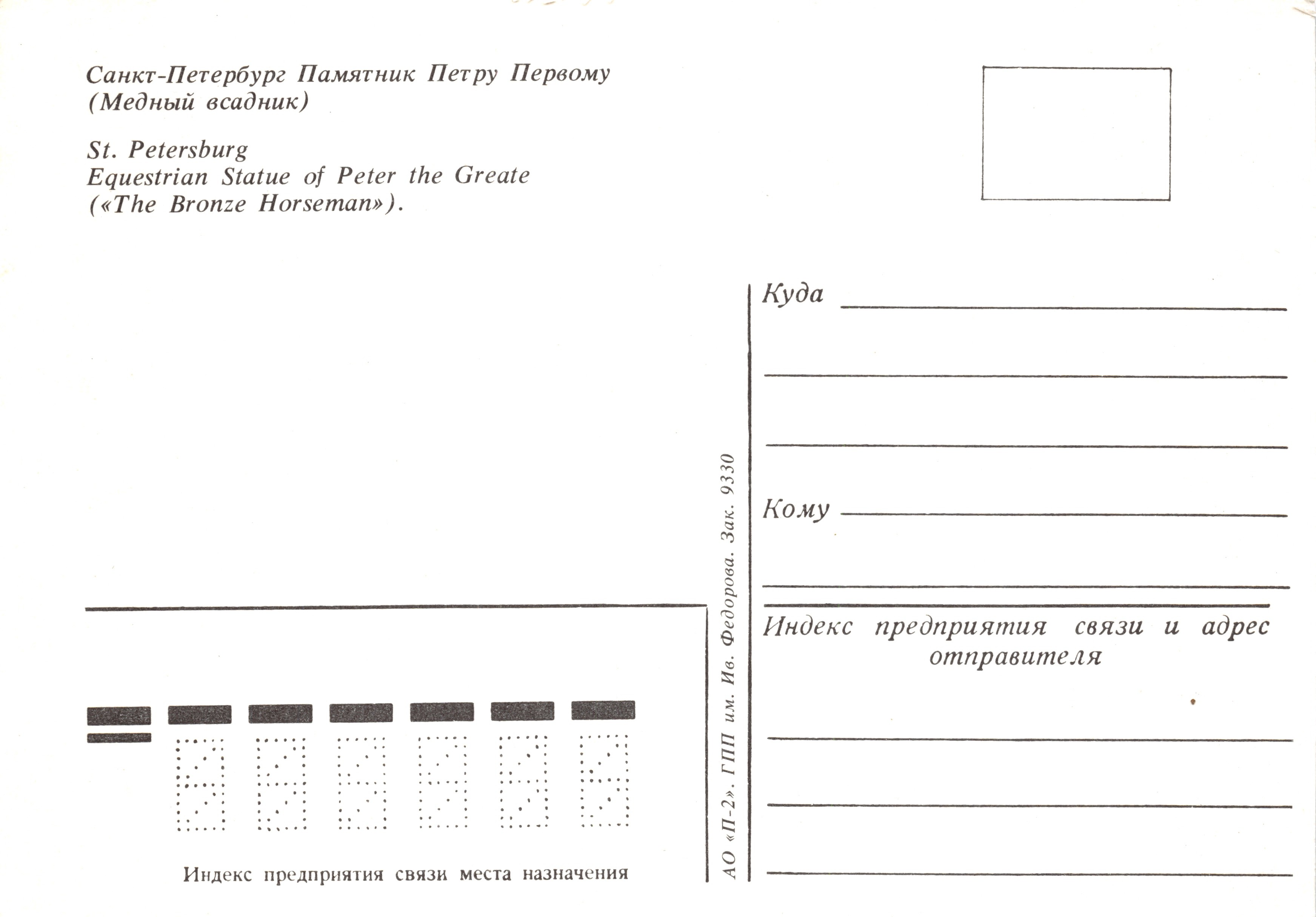 Санкт-Петербург Памятник Петру Первому
(Медный всадник)

St. Petersburg
Equestrian Statue of Peter the Greate
(«The Bronze Horseman»).

Индекс предприятия связи места назначения

АО «П-2». ГПП им. Ив. Федорова. Зак. 9330

Куда

Кому

Индекс предприятия связи и адрес отправителя